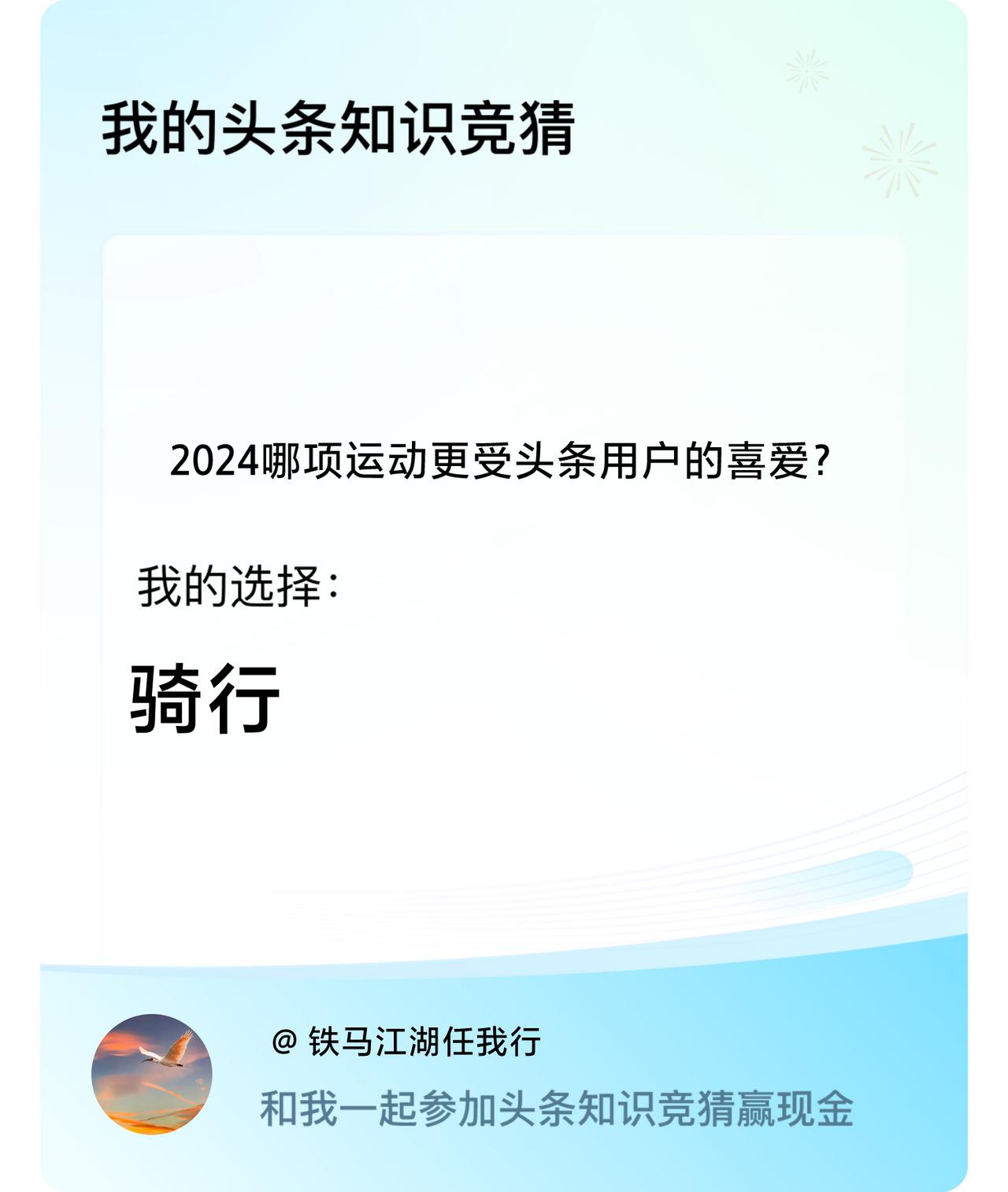 我的头条知识竞猜

2024哪项运动更受头条用户的喜爱?

我的选择:

骑行

@ 铁马江湖任我行

和我一起参加头条知识竞猜赢现金